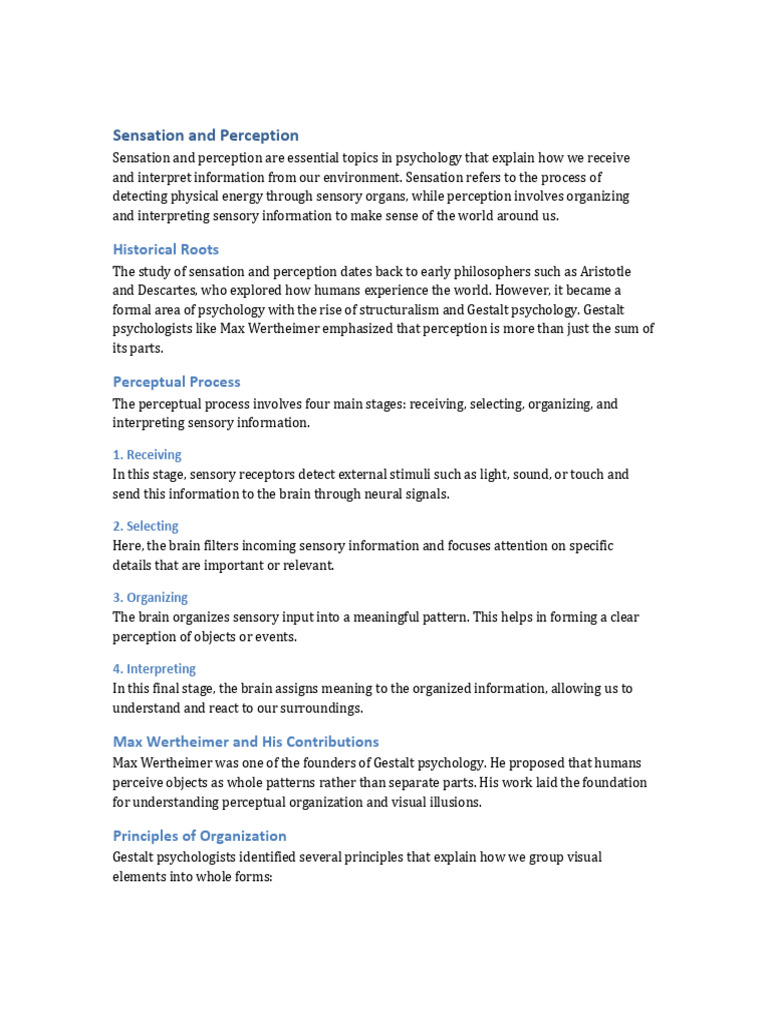 Sensation and Perception

Sensation and perception are essential topics in psychology that explain how we receive and interpret information from our environment. Sensation refers to the process of detecting physical energy through sensory organs, while perception involves organizing and interpreting sensory information to make sense of the world around us.

Historical Roots

The study of sensation and perception dates back to early philosophers such as Aristotle and Descartes, who explored how humans experience the world. However, it became a formal area of psychology with the rise of structuralism and Gestalt psychology. Gestalt psychologists like Max Wertheimer emphasized that perception is more than just the sum of its parts.

Perceptual Process

The perceptual process involves four main stages: receiving, selecting, organizing, and interpreting sensory information.

1. Receiving

In this stage, sensory receptors detect external stimuli such as light, sound, or touch and send this information to the brain through neural signals.

2. Selecting

Here, the brain filters incoming sensory information and focuses attention on specific details that are important or relevant.

3. Organizing

The brain organizes sensory input into a meaningful pattern. This helps in forming a clear perception of objects or events.

4. Interpreting

In this final stage, the brain assigns meaning to the organized information, allowing us to understand and react to our surroundings.

Max Wertheimer and His Contributions

Max Wertheimer was one of the founders of Gestalt psychology. He proposed that humans perceive objects as whole patterns rather than separate parts. His work laid the foundation for understanding perceptual organization and visual illusions.

Principles of Organization

Gestalt psychologists identified several principles that explain how we group visual elements into whole forms: